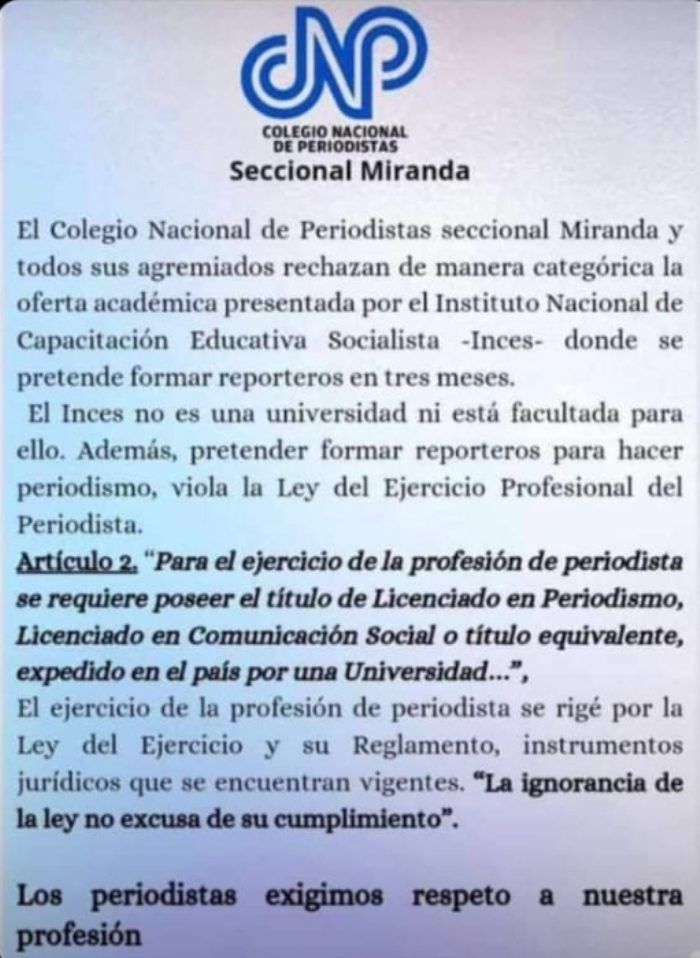 CNP
COLEGIO NACIONAL
DE PERIODISTAS
Seccional Miranda

El Colegio Nacional de Periodistas seccional Miranda y todos sus agremiados rechazan de manera categórica la oferta académica presentada por el Instituto Nacional de Capacitación Educativa Socialista -Inces- donde se pretende formar reporteros en tres meses.

El Inces no es una universidad ni está facultada para ello. Además, pretender formar reporteros para hacer periodismo, viola la Ley del Ejercicio Profesional del Periodista.

Artículo 2. "Para el ejercicio de la profesión de periodista se requiere poseer el título de Licenciado en Periodismo, Licenciado en Comunicación Social o título equivalente, expedido en el país por una Universidad...",

El ejercicio de la profesión de periodista se rigé por la Ley del Ejercicio y su Reglamento, instrumentos jurídicos que se encuentran vigentes. "La ignorancia de la ley no excusa de su cumplimiento".

Los periodistas exigimos respeto a nuestra profesión